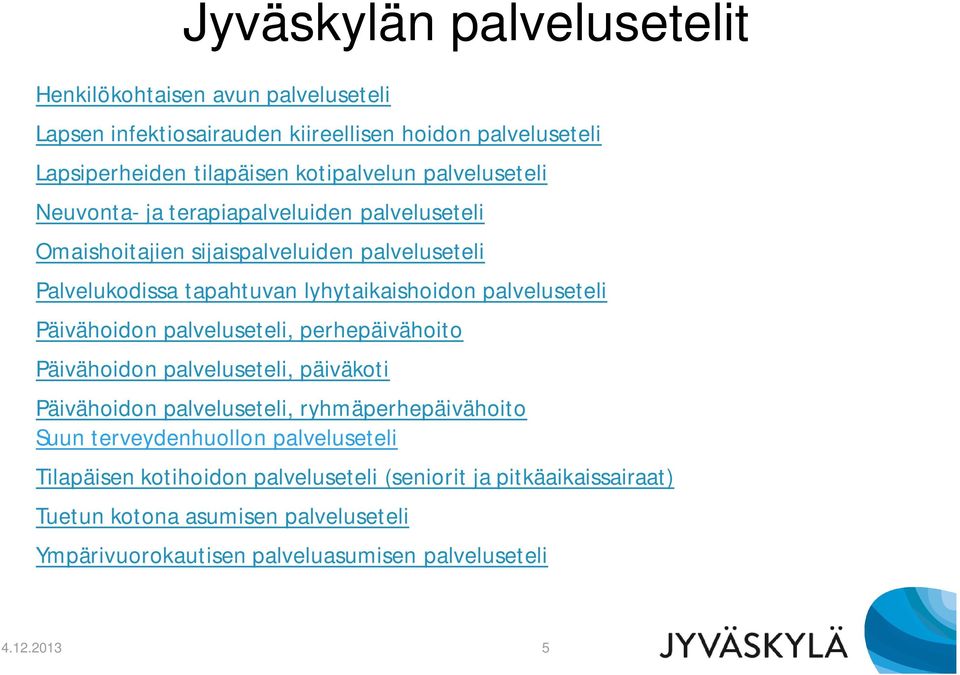 Jyväskylän palvelusetelit

Henkilökohtaisen avun palveluseteli

Lapsen infektiosairauden kiireellisen hoidon palveluseteli

Lapsiperheiden tilapäisen kotipalvelun palveluseteli

Neuvonta- ja terapiapalveluiden palveluseteli

Omaishoitajien sijaispalveluiden palveluseteli

Palvelukodissa tapahtuvan lyhytaikaishoidon palveluseteli

Päivähoidon palveluseteli, perhepäivähoito

Päivähoidon palveluseteli, päiväkoti

Päivähoidon palveluseteli, ryhmäperhepäivähoito
Suun terveydenhuollon palveluseteli

Tilapäisen kotihoidon palveluseteli (seniorit ja pitkäaikaissairaat)

Tuetun kotona asumisen palveluseteli

Ympärivuorokautisen palveluasumisen palveluseteli

4.12.2013

5

JYVÄSKYLÄ